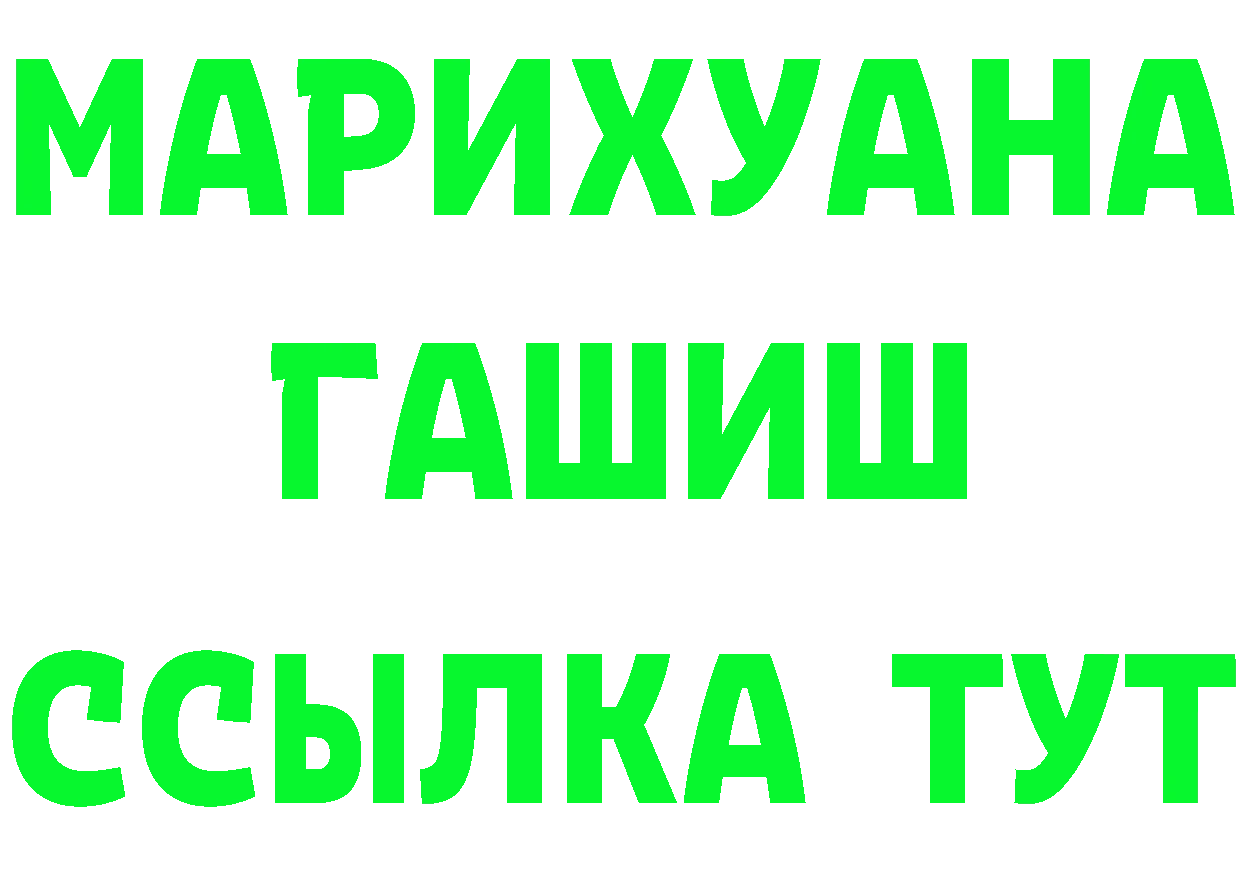 МАРИХУАНА
ГАШИШ
ССЫЛКА ТУТ